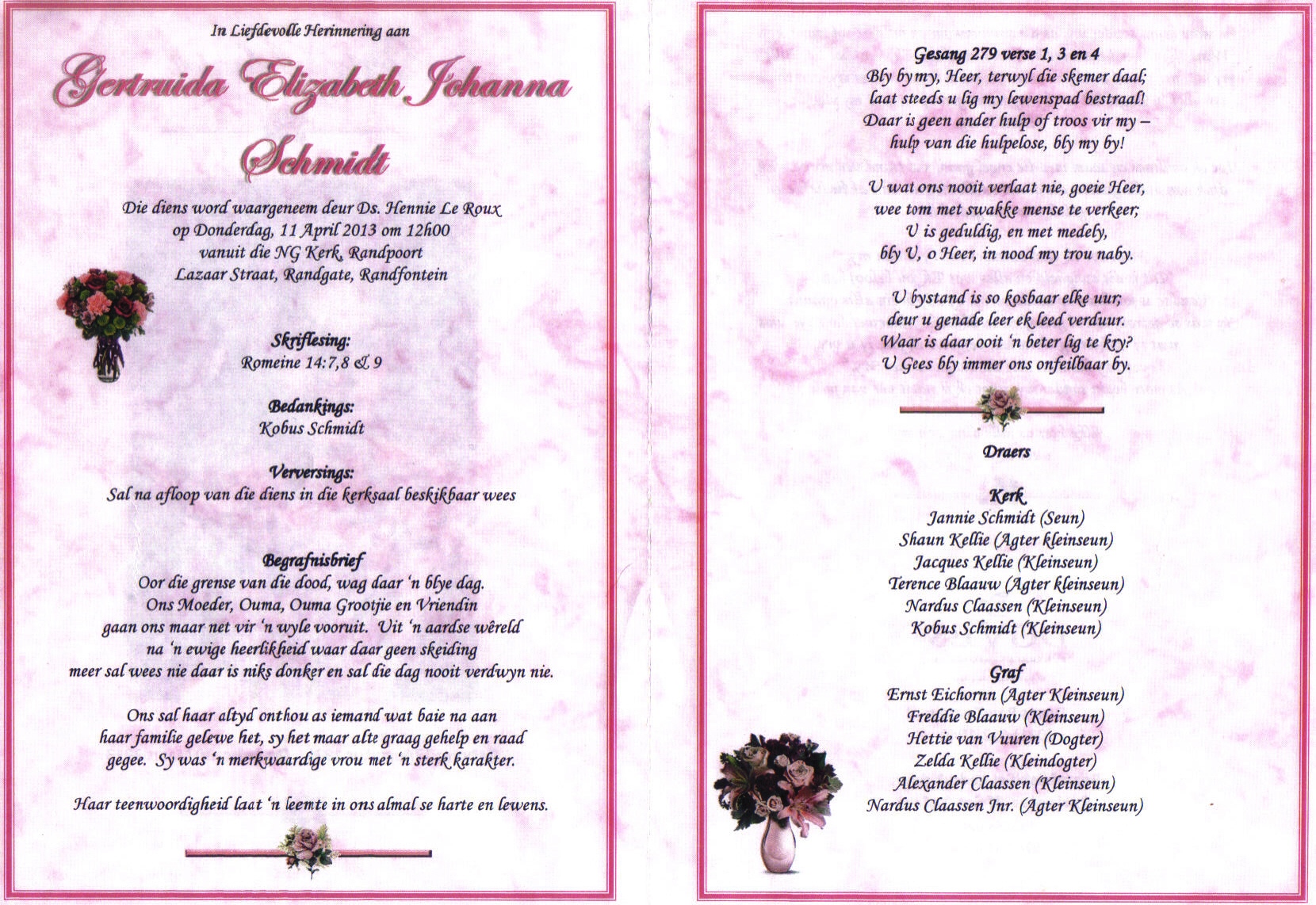 In Liefdevolle Herinnering aan

Gertruida Elizabeth Johanna Schmidt

Die diens word waargeneem deur Ds. Hennie Le Roux
op Donderdag, 11 April 2013 om 12h00
vanuit die NG Kerk, Randpoort
Lazaar Straat, Randgate, Randfontein

Skriflesing:
Romeine 14:7,8 & 9

Bedankings:
Kobus Schmidt

Verversings:
Sal na afloop van die diens in die kerksaal beskikbaar wees

Begrafnisbrief
Oor die grense van die dood, wag daar 'n blye dag. Ons Moeder, Ouma, Ouma Grootjie en Vriendin gaan ons maar net vir 'n wyle vooruit. Uit 'n aardse wêreld na 'n ewige heerlikheid waar daar geen skeiding meer sal wees nie daar is niks donker en sal die dag nooit verdwyn nie.

Ons sal haar altyd onthou as iemand wat baie na aan haar familie gelewe het, sy het maar alte graag gehelp en raad gegee. Sy was 'n merkwaardige vrou met 'n sterk karakter.

Haar teenwoordigheid laat 'n leemte in ons almal se harte en lewens.

Gesang 279 verse 1, 3 en 4
Bly by my, Heer, terwyl die skemer daal;
laat steeds u lig my lewenspad bestraal!
Daar is geen ander hulp of troos vir my –
hulp van die hulpelose, bly my by!

U wat ons nooit verlaat nie, goeie Heer,
wee tom met swakke mense te verkeer;
U is geduldig, en met medely,
bly U, o Heer, in nood my trou naby.

U bystand is so kosbaar elke uur;
deur u genade leer ek leed verduur.
Waar is daar ooit 'n beter lig te kry?
U Gees bly immer ons onfeilbaar by.

Draers

Kerk
Jannie Schmidt (Seun)
Shaun Kellie (Agter kleinseun)
Jacques Kellie (Kleinseun)
Terence Blaauw (Agter kleinseun)
Nardus Claassen (Kleinseun)
Kobus Schmidt (Kleinseun)

Graf
Ernst Eichornn (Agter Kleinseun)
Freddie Blaauw (Kleinseun)
Hettie van Vuuren (Dogter)
Zelda Kellie (Kleindogter)
Alexander Claassen (Kleinseun)
Nardus Claassen Jnr. (Agter Kleinseun)